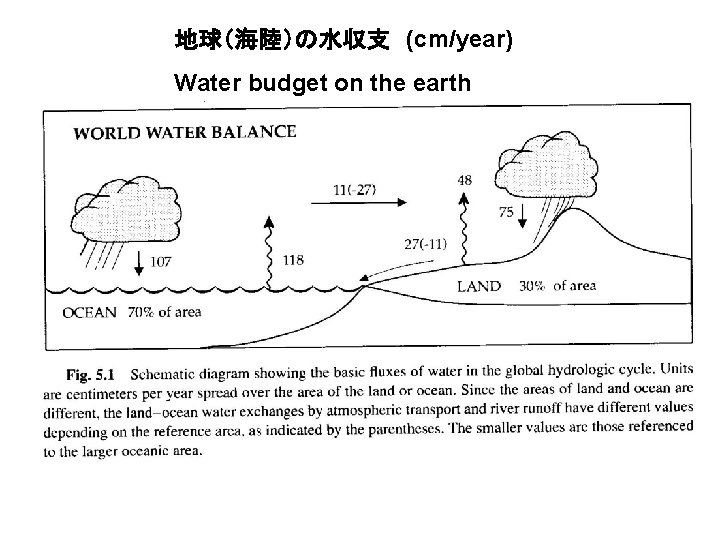 地球(海陸)の水収支 (cm/year)

Water budget on the earth

WORLD WATER BALANCE

11(-27)

48

75

107

118

27(-11)

LAND 30% of area

OCEAN 70% of area

Fig. 5.1 Schematic diagram showing the basic fluxes of water in the global hydrologic cycle. Units are centimeters per year spread over the area of the land or ocean. Since the areas of land and ocean are different, the land–ocean water exchanges by atmospheric transport and river runoff have different values depending on the reference area, as indicated by the parentheses. The smaller values are those referenced to the larger oceanic area.